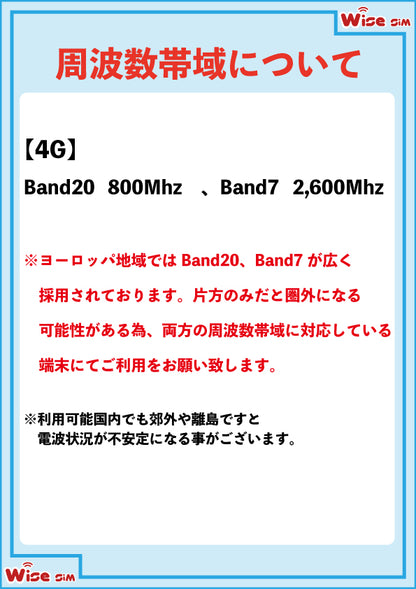 Wise SIM

周波数帯域について

【4G】

Band20 800Mhz 、Band7 2,600Mhz

※ヨーロッパ地域では Band20、Band7 が広く採用されております。片方のみだと圏外になる可能性がある為、両方の周波数帯域に対応している端末にてご利用をお願い致します。

※利用可能国内でも郊外や離島ですと電波状況が不安定になる事がございます。

Wise SIM